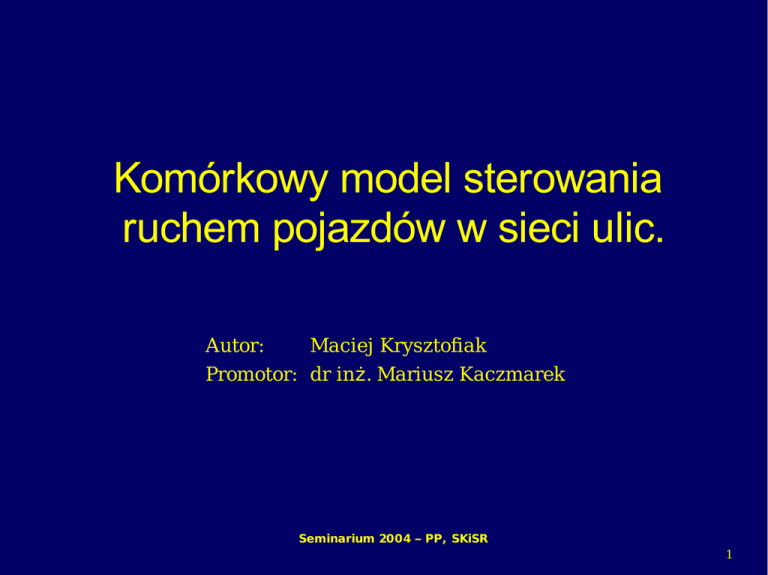 Komórkowy model sterowania ruchem pojazdów w sieci ulic.

Autor: Maciej Krysztofiak
Promotor: dr inż. Mariusz Kaczmarek

Seminarium 2004 – PP, SKiSR

1